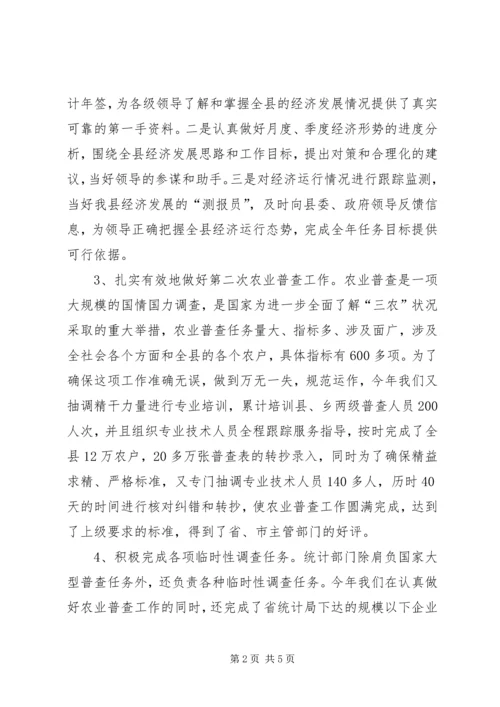 计年签，为各级领导了解和掌握全县的经济发展情况提供了真实可靠的第一手资料。二是认真做好月度、季度经济形势的进度分析，围绕全县经济发展思路和工作目标，提出对策和合理化的建议，当好领导的参谋和助手。三是对经济运行情况进行跟踪监测，当好我县经济发展的“测报员”，及时向县委、政府领导反馈信息，为领导正确把握全县经济运行态势，完成全年任务目标提供可行依据。

3、扎实有效地做好第二次农业普查工作。农业普查是一项大规模的国情国力调查，是国家为进一步全面了解“三农”状况采取的重大举措，农业普查任务量大、指标多、涉及面广，涉及全社会各个方面和全县的各个农户，具体指标有600多项。为了确保这项工作准确无误，做到万无一失，规范运作，今年我们又抽调精干力量进行专业培训，累计培训县、乡两级普查人员200人次，并且组织专业技术人员全程跟踪服务指导，按时完成了全县12万农户，20多万张普查表的转抄录入，同时为了确保精益求精、严格标准，又专门抽调专业技术人员140多人，历时40天的时间进行核对纠错和转抄，使农业普查工作圆满完成，达到了上级要求的标准，得到了省、市主管部门的好评。

4、积极完成各项临时性调查任务。统计部门除肩负国家大型普查任务外，还负责各种临时性调查任务。今年我们在认真做好农业普查工作的同时，还完成了省统计局下达的规模以下企业

第2页 共5页